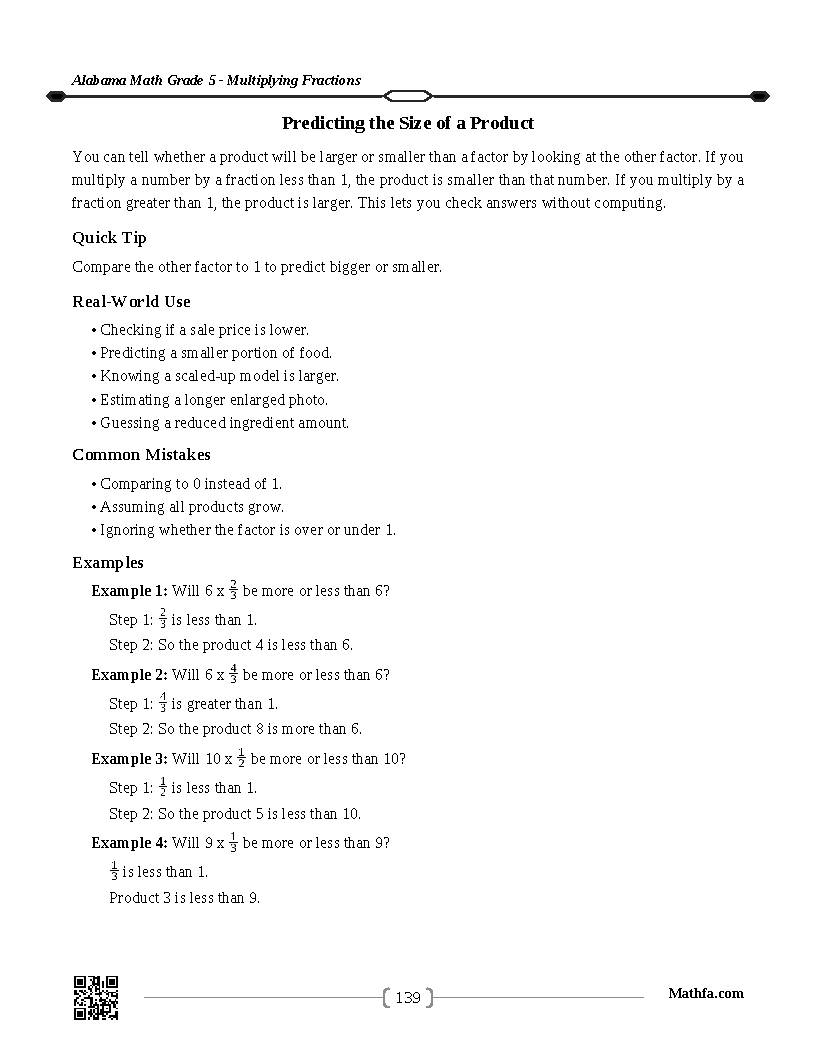 Alabama Math Grade 5 - Multiplying Fractions

Predicting the Size of a Product

You can tell whether a product will be larger or smaller than a factor by looking at the other factor. If you multiply a number by a fraction less than 1, the product is smaller than that number. If you multiply by a fraction greater than 1, the product is larger. This lets you check answers without computing.

Quick Tip

Compare the other factor to 1 to predict bigger or smaller.

Real-World Use

• Checking if a sale price is lower.
• Predicting a smaller portion of food.
• Knowing a scaled-up model is larger.
• Estimating a longer enlarged photo.
• Guessing a reduced ingredient amount.

Common Mistakes

• Comparing to 0 instead of 1.
• Assuming all products grow.
• Ignoring whether the factor is over or under 1.

Examples

Example 1: Will 6 x $\frac{2}{3}$ be more or less than 6?

Step 1: $\frac{2}{3}$ is less than 1.

Step 2: So the product 4 is less than 6.

Example 2: Will 6 x $\frac{4}{3}$ be more or less than 6?

Step 1: $\frac{4}{3}$ is greater than 1.

Step 2: So the product 8 is more than 6.

Example 3: Will 10 x $\frac{1}{2}$ be more or less than 10?

Step 1: $\frac{1}{2}$ is less than 1.

Step 2: So the product 5 is less than 10.

Example 4: Will 9 x $\frac{1}{3}$ be more or less than 9?

$\frac{1}{3}$ is less than 1.

Product 3 is less than 9.

139

Mathfa.com